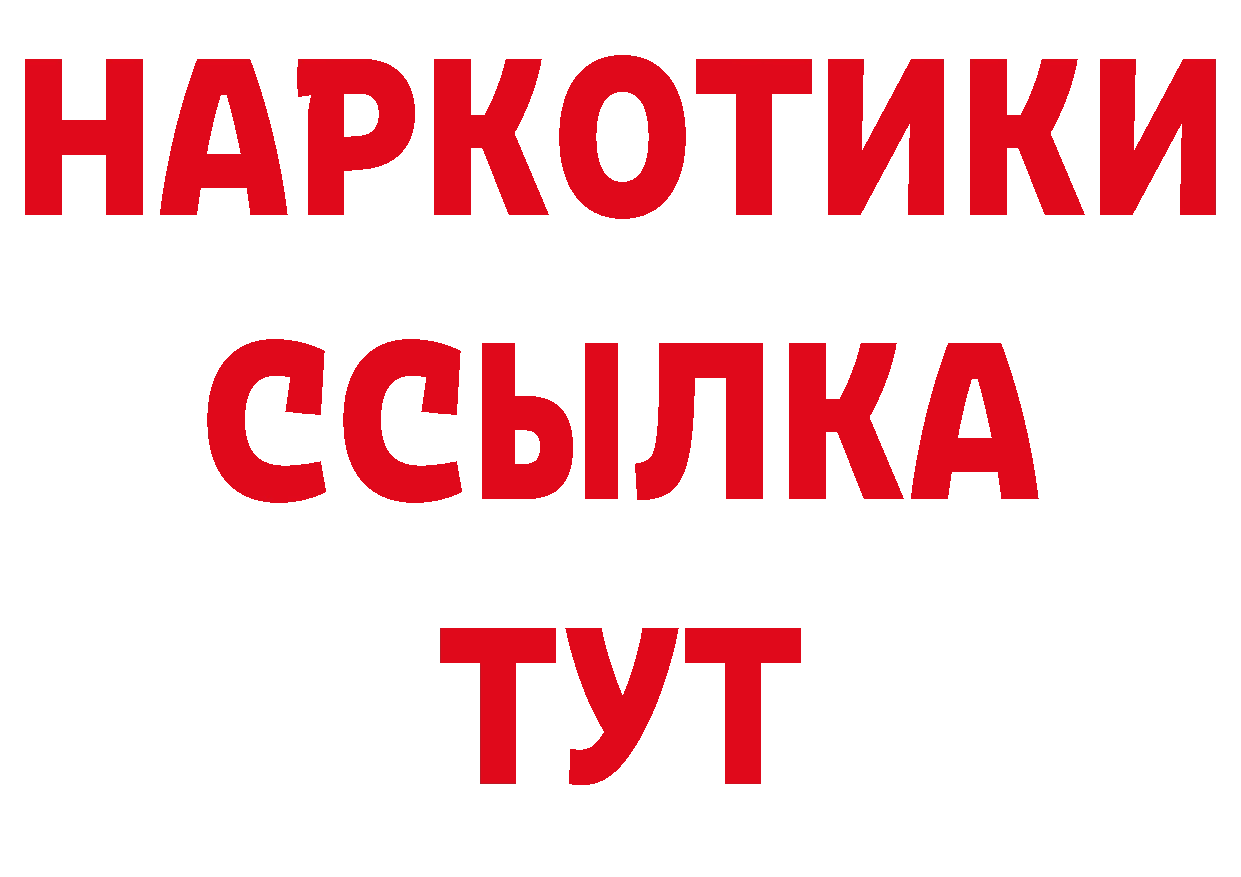 НАРКОТИКИ ССЫЛКА ТУТ